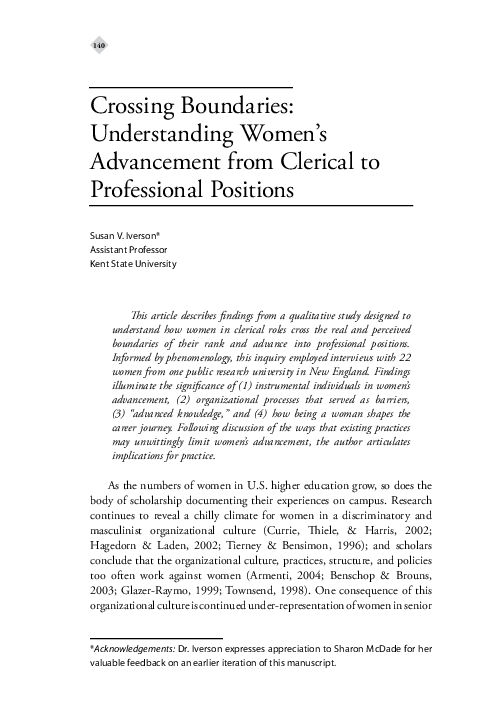 140

Crossing Boundaries: Understanding Women's Advancement from Clerical to Professional Positions

Susan V. Iverson*
Assistant Professor
Kent State University

This article describes findings from a qualitative study designed to understand how women in clerical roles cross the real and perceived boundaries of their rank and advance into professional positions. Informed by phenomenology, this inquiry employed interviews with 22 women from one public research university in New England. Findings illuminate the significance of (1) instrumental individuals in women's advancement, (2) organizational processes that served as barriers, (3) "advanced knowledge," and (4) how being a woman shapes the career journey. Following discussion of the ways that existing practices may unwittingly limit women's advancement, the author articulates implications for practice.

As the numbers of women in U.S. higher education grow, so does the body of scholarship documenting their experiences on campus. Research continues to reveal a chilly climate for women in a discriminatory and masculinist organizational culture (Currie, Thiele, & Harris, 2002; Hagedorn & Laden, 2002; Tierney & Bensimon, 1996); and scholars conclude that the organizational culture, practices, structure, and policies too often work against women (Armenti, 2004; Benschop & Brouns, 2003; Glazer-Raymo, 1999; Townsend, 1998). One consequence of this organizational culture is continued under-representation of women in senior

*Acknowledgements: Dr. Iverson expresses appreciation to Sharon McDade for her valuable feedback on an earlier iteration of this manuscript.